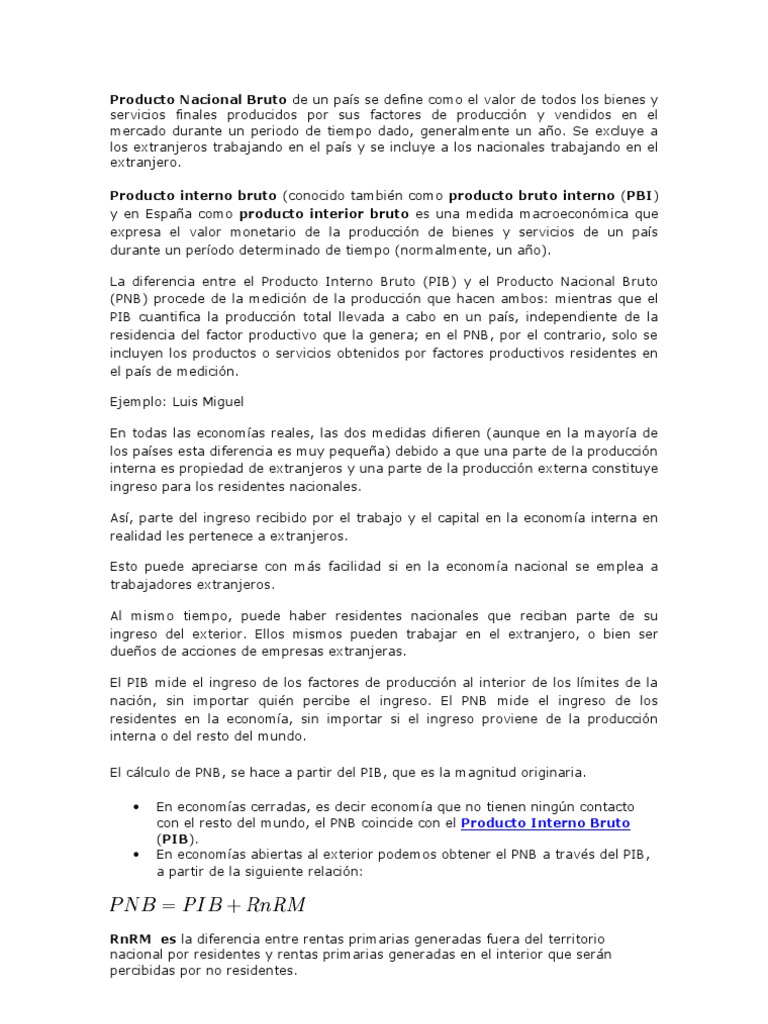 Producto Nacional Bruto de un país se define como el valor de todos los bienes y servicios finales producidos por sus factores de producción y vendidos en el mercado durante un periodo de tiempo dado, generalmente un año. Se excluye a los extranjeros trabajando en el país y se incluye a los nacionales trabajando en el extranjero.

Producto interno bruto (conocido también como producto bruto interno (PBI) y en España como producto interior bruto es una medida macroeconómica que expresa el valor monetario de la producción de bienes y servicios de un país durante un período determinado de tiempo (normalmente, un año).

La diferencia entre el Producto Interno Bruto (PIB) y el Producto Nacional Bruto (PNB) procede de la medición de la producción que hacen ambos: mientras que el PIB cuantifica la producción total llevada a cabo en un país, independiente de la residencia del factor productivo que la genera; en el PNB, por el contrario, solo se incluyen los productos o servicios obtenidos por factores productivos residentes en el país de medición.

Ejemplo: Luis Miguel

En todas las economías reales, las dos medidas difieren (aunque en la mayoría de los países esta diferencia es muy pequeña) debido a que una parte de la producción interna es propiedad de extranjeros y una parte de la producción externa constituye ingreso para los residentes nacionales.

Así, parte del ingreso recibido por el trabajo y el capital en la economía interna en realidad les pertenece a extranjeros.

Esto puede apreciarse con más facilidad si en la economía nacional se emplea a trabajadores extranjeros.

Al mismo tiempo, puede haber residentes nacionales que reciban parte de su ingreso del exterior. Ellos mismos pueden trabajar en el extranjero, o bien ser dueños de acciones de empresas extranjeras.

El PIB mide el ingreso de los factores de producción al interior de los límites de la nación, sin importar quién percibe el ingreso. El PNB mide el ingreso de los residentes en la economía, sin importar si el ingreso proviene de la producción interna o del resto del mundo.

El cálculo de PNB, se hace a partir del PIB, que es la magnitud originaria.

• En economías cerradas, es decir economía que no tienen ningún contacto con el resto del mundo, el PNB coincide con el Producto Interno Bruto (PIB).
• En economías abiertas al exterior podemos obtener el PNB a través del PIB, a partir de la siguiente relación:

$PNB = PIB + RnRM$

RnRM es la diferencia entre rentas primarias generadas fuera del territorio nacional por residentes y rentas primarias generadas en el interior que serán percibidas por no residentes.